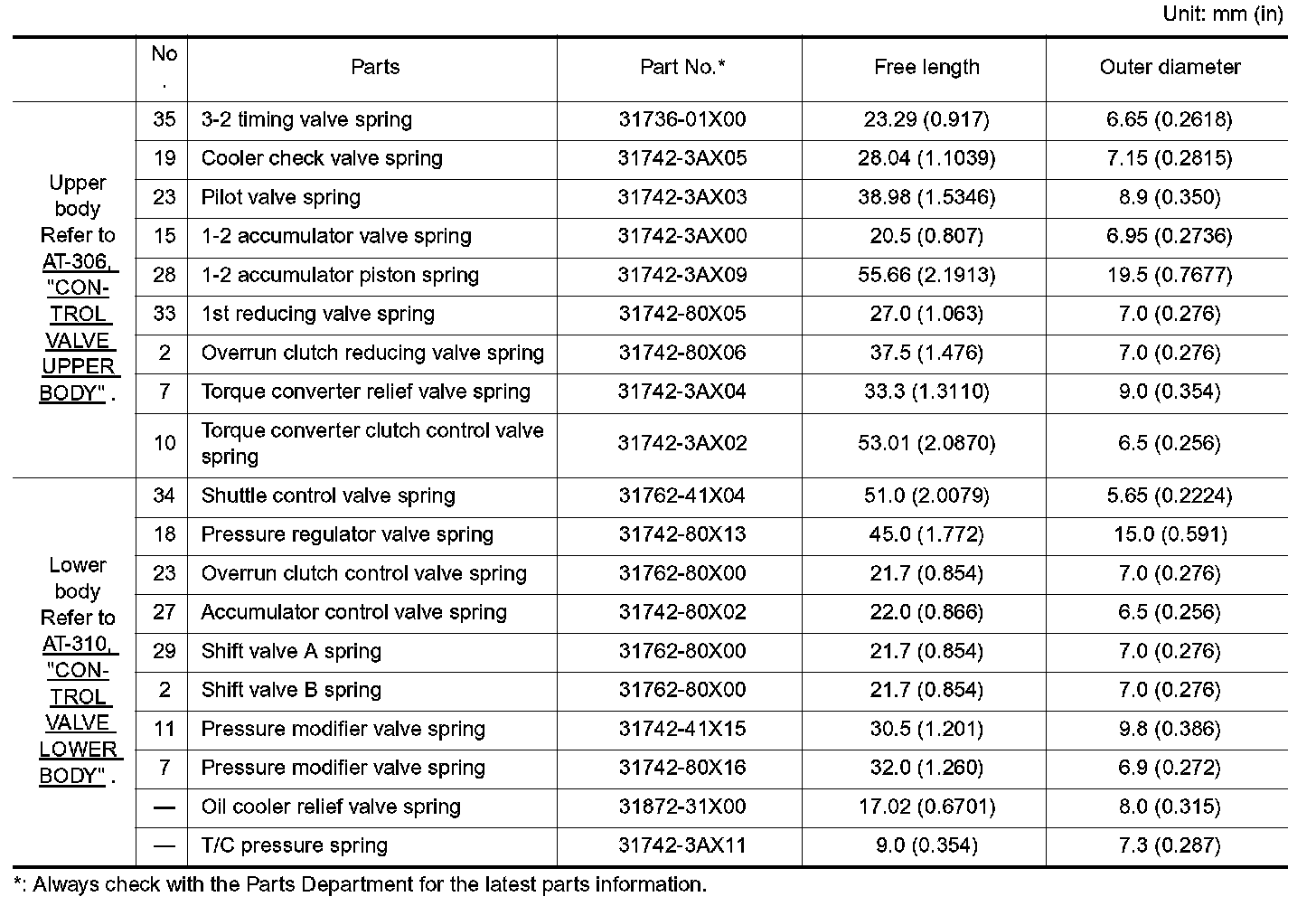 Unit: mm (in)

| | No. | Parts | Part No.* | Free length | Outer diameter |
|---|---|---|---|---|---|
| Upper body Refer to AT-306, "CONTROL VALVE UPPER BODY" . | 35 | 3-2 timing valve spring | 31736-01X00 | 23.29 (0.917) | 6.65 (0.2618) |
| | 19 | Cooler check valve spring | 31742-3AX05 | 28.04 (1.1039) | 7.15 (0.2815) |
| | 23 | Pilot valve spring | 31742-3AX03 | 38.98 (1.5346) | 8.9 (0.350) |
| | 15 | 1-2 accumulator valve spring | 31742-3AX00 | 20.5 (0.807) | 6.95 (0.2736) |
| | 28 | 1-2 accumulator piston spring | 31742-3AX09 | 55.66 (2.1913) | 19.5 (0.7677) |
| | 33 | 1st reducing valve spring | 31742-80X05 | 27.0 (1.063) | 7.0 (0.276) |
| | 2 | Overrun clutch reducing valve spring | 31742-80X06 | 37.5 (1.476) | 7.0 (0.276) |
| | 7 | Torque converter relief valve spring | 31742-3AX04 | 33.3 (1.3110) | 9.0 (0.354) |
| | 10 | Torque converter clutch control valve spring | 31742-3AX02 | 53.01 (2.0870) | 6.5 (0.256) |
| Lower body Refer to AT-310, "CONTROL VALVE LOWER BODY" . | 34 | Shuttle control valve spring | 31762-41X04 | 51.0 (2.0079) | 5.65 (0.2224) |
| | 18 | Pressure regulator valve spring | 31742-80X13 | 45.0 (1.772) | 15.0 (0.591) |
| | 23 | Overrun clutch control valve spring | 31762-80X00 | 21.7 (0.854) | 7.0 (0.276) |
| | 27 | Accumulator control valve spring | 31742-80X02 | 22.0 (0.866) | 6.5 (0.256) |
| | 29 | Shift valve A spring | 31762-80X00 | 21.7 (0.854) | 7.0 (0.276) |
| | 2 | Shift valve B spring | 31762-80X00 | 21.7 (0.854) | 7.0 (0.276) |
| | 11 | Pressure modifier valve spring | 31742-41X15 | 30.5 (1.201) | 9.8 (0.386) |
| | 7 | Pressure modifier valve spring | 31742-80X16 | 32.0 (1.260) | 6.9 (0.272) |
| | — | Oil cooler relief valve spring | 31872-31X00 | 17.02 (0.6701) | 8.0 (0.315) |
| | — | T/C pressure spring | 31742-3AX11 | 9.0 (0.354) | 7.3 (0.287) |

*: Always check with the Parts Department for the latest parts information.